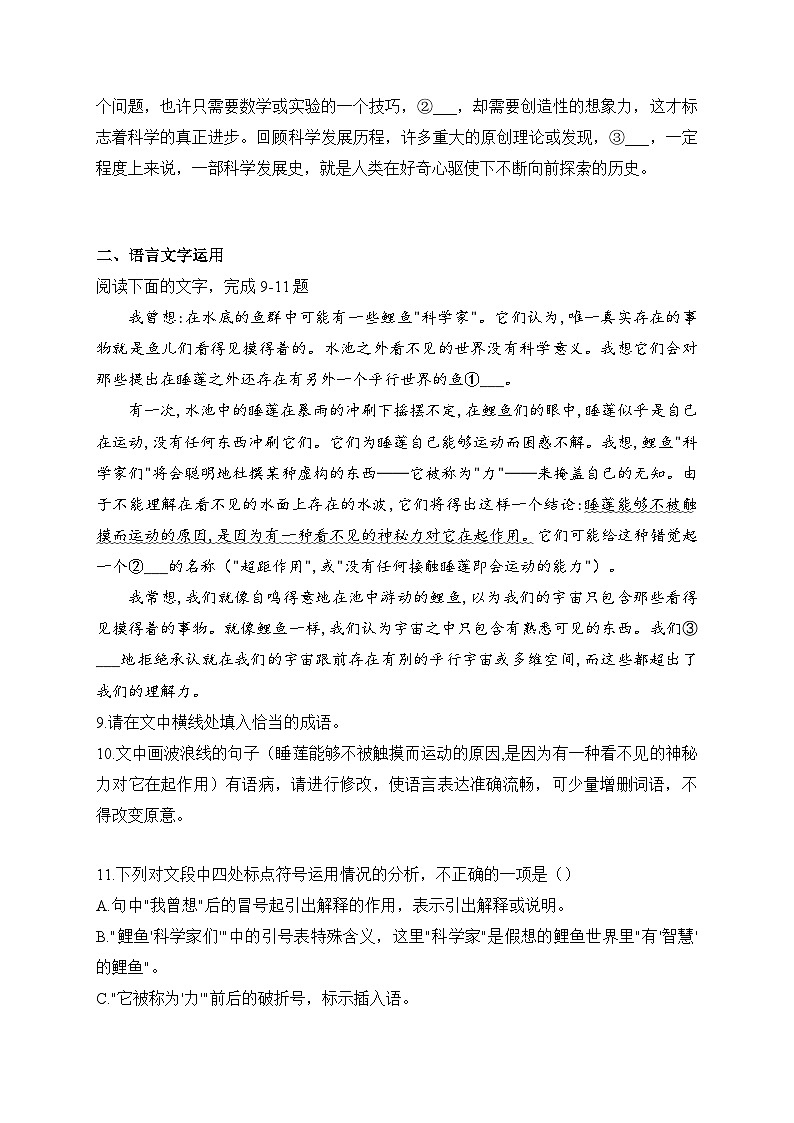 个问题，也许只需要数学或实验的一个技巧，②___，却需要创造性的想象力，这才标志着科学的真正进步。回顾科学发展历程，许多重大的原创理论或发现，③___，一定程度上来说，一部科学发展史，就是人类在好奇心驱使下不断向前探索的历史。

二、语言文字运用
阅读下面的文字，完成 9-11 题

我曾想:在水底的鱼群中可能有一些鲤鱼"科学家"。它们认为,唯一真实存在的事物就是鱼儿们看得见摸得着的。水池之外看不见的世界没有科学意义。我想它们会对那些提出在睡莲之外还存在有另外一个平行世界的鱼①___。

有一次,水池中的睡莲在暴雨的冲刷下摇摆不定,在鲤鱼们的眼中,睡莲似乎是自己在运动,没有任何东西冲刷它们。它们为睡莲自己能够运动而困惑不解。我想,鲤鱼"科学家们"将会聪明地杜撰某种虚构的东西——它被称为"力"——来掩盖自己的无知。由于不能理解在看不见的水面上存在的水波,它们将得出这样一个结论:睡莲能够不被触摸而运动的原因,是因为有一种看不见的神秘力对它在起作用。它们可能给这种错觉起一个②___的名称("超距作用",或"没有任何接触睡莲即会运动的能力")。

我常想,我们就像自鸣得意地在池中游动的鲤鱼,以为我们的宇宙只包含那些看得见摸得着的事物。就像鲤鱼一样,我们认为宇宙之中只包含有熟悉可见的东西。我们③___地拒绝承认就在我们的宇宙跟前存在有别的平行宇宙或多维空间,而这些都超出了我们的理解力。
9.请在文中横线处填入恰当的成语。
10.文中画波浪线的句子（睡莲能够不被触摸而运动的原因,是因为有一种看不见的神秘力对它在起作用）有语病，请进行修改，使语言表达准确流畅，可少量增删词语，不得改变原意。

11.下列对文段中四处标点符号运用情况的分析，不正确的一项是（）
A.句中"我曾想"后的冒号起引出解释的作用，表示引出解释或说明。
B."鲤鱼'科学家们'"中的引号表特殊含义，这里"科学家"是假想的鲤鱼世界里"有'智慧'的鲤鱼"。
C."它被称为'力'"前后的破折号，标示插入语。